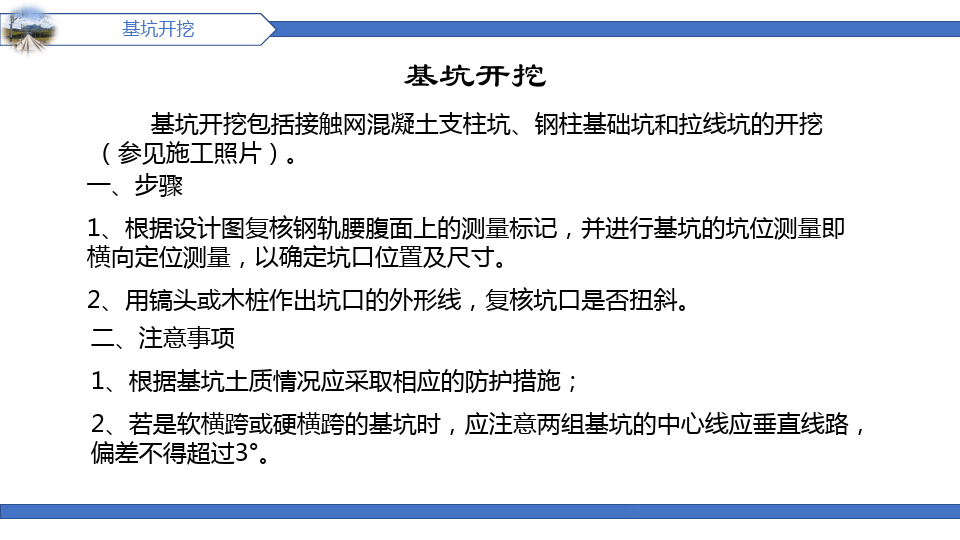 基坑开挖

基坑开挖

基坑开挖包括接触网混凝土支柱坑、钢柱基础坑和拉线坑的开挖（参见施工照片）。

一、步骤

1、根据设计图复核钢轨腰腹面上的测量标记，并进行基坑的坑位测量即横向定位测量，以确定坑口位置及尺寸。

2、用镐头或木桩作出坑口的外形线，复核坑口是否扭斜。

二、注意事项

1、根据基坑土质情况应采取相应的防护措施；

2、若是软横跨或硬横跨的基坑时，应注意两组基坑的中心线应垂直线路，偏差不得超过3°。